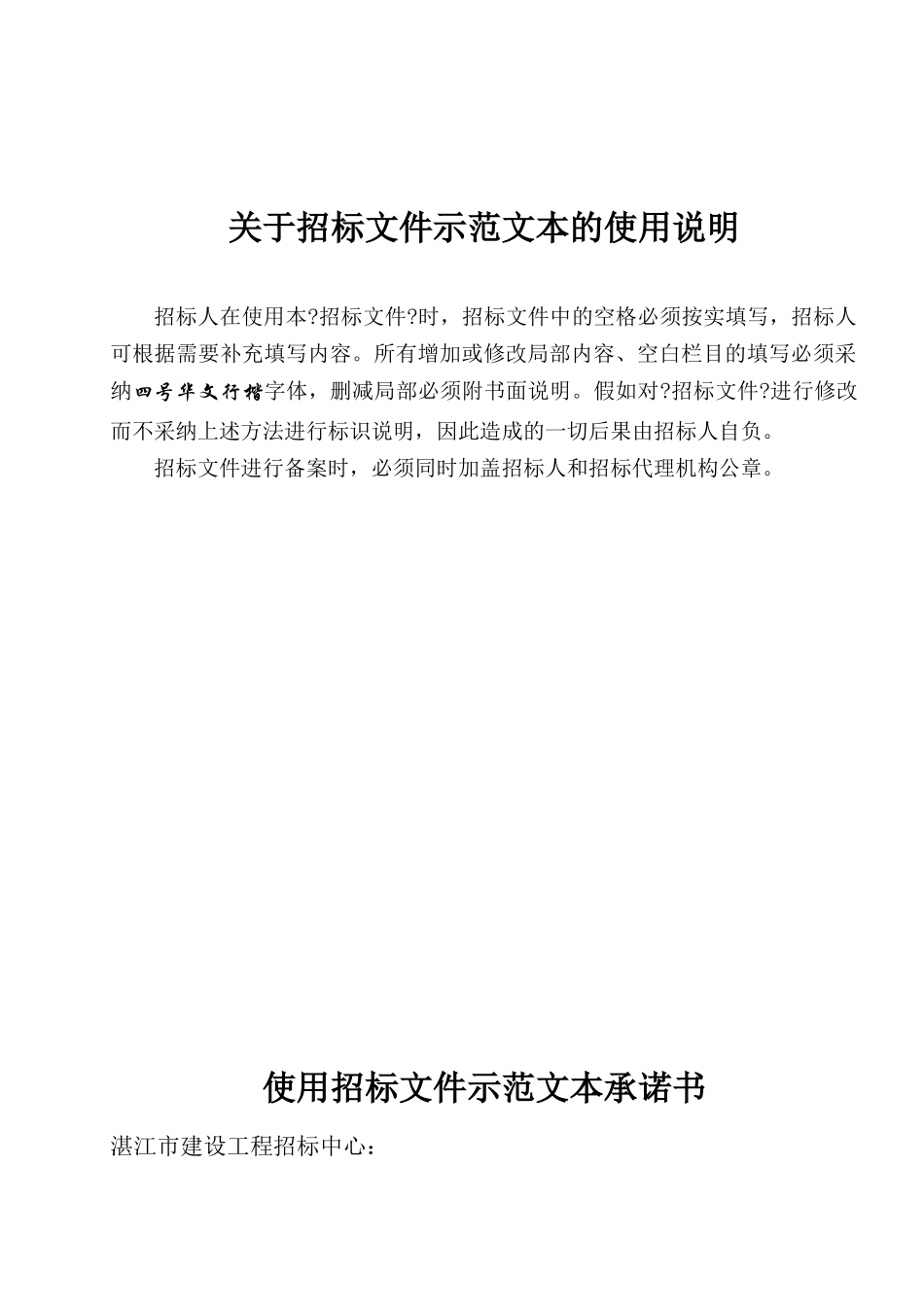 关于招标文件示范文本的使用说明

招标人在使用本?招标文件?时，招标文件中的空格必须按实填写，招标人可根据需要补充填写内容。所有增加或修改局部内容、空白栏目的填写必须采纳四号华文行楷字体，删减局部必须附书面说明。假如对?招标文件?进行修改而不采纳上述方法进行标识说明，因此造成的一切后果由招标人自负。

招标文件进行备案时，必须同时加盖招标人和招标代理机构公章。

使用招标文件示范文本承诺书

湛江市建设工程招标中心：